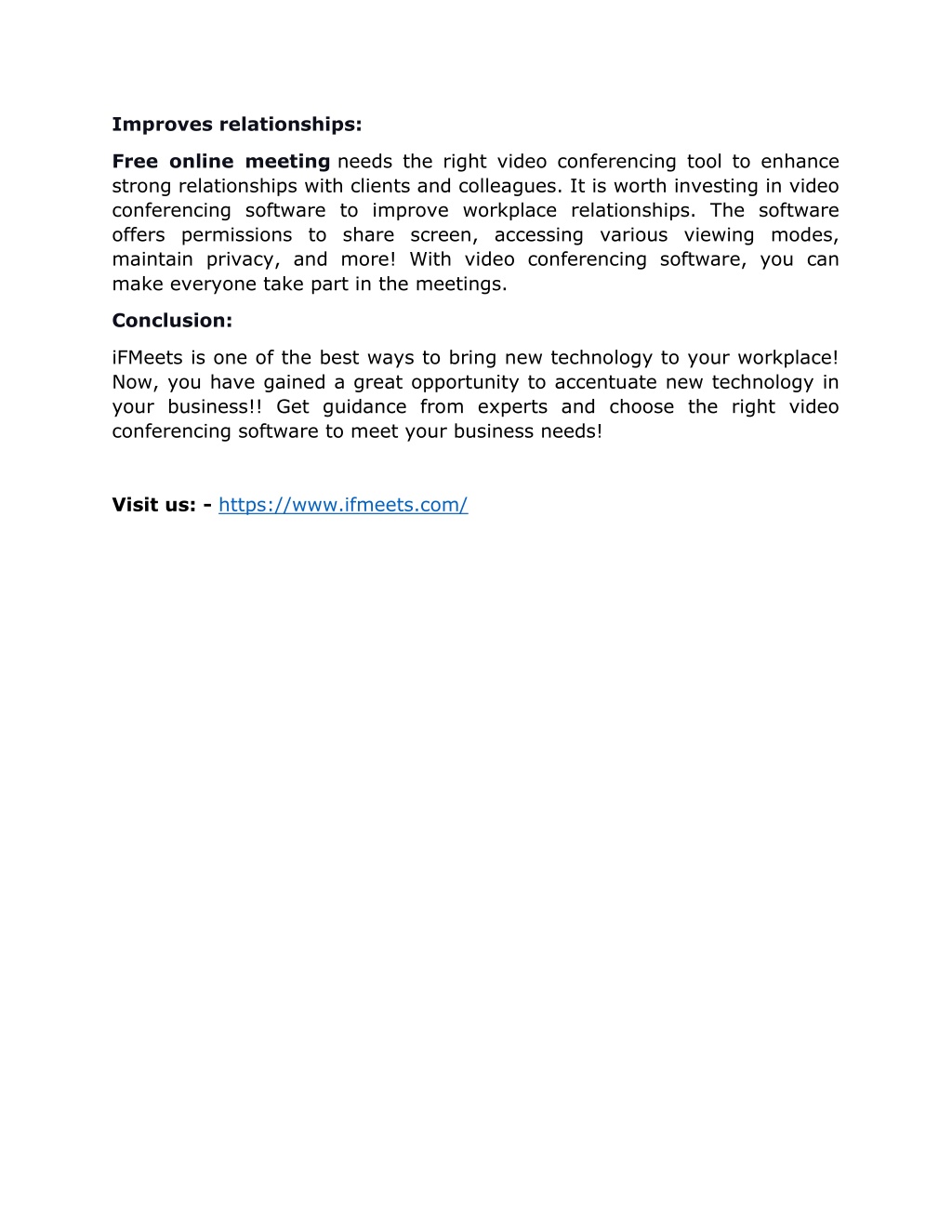 Improves relationships:

Free online meeting needs the right video conferencing tool to enhance strong relationships with clients and colleagues. It is worth investing in video conferencing software to improve workplace relationships. The software offers permissions to share screen, accessing various viewing modes, maintain privacy, and more! With video conferencing software, you can make everyone take part in the meetings.

Conclusion:

iFMeets is one of the best ways to bring new technology to your workplace! Now, you have gained a great opportunity to accentuate new technology in your business!! Get guidance from experts and choose the right video conferencing software to meet your business needs!

Visit us: - https://www.ifmeets.com/